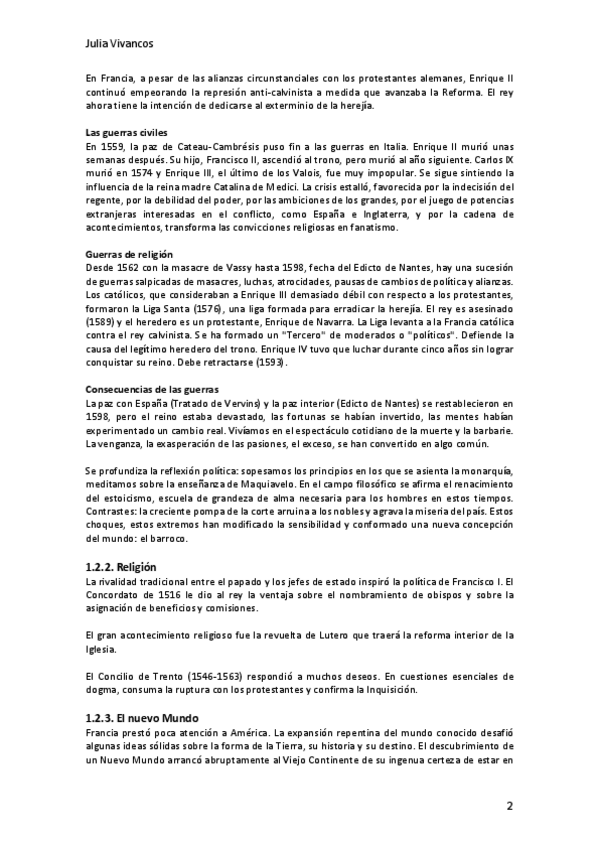 Julia Vivancos

En Francia, a pesar de las alianzas circunstanciales con los protestantes alemanes, Enrique II continuó empeorando la represión anti-calvinista a medida que avanzaba la Reforma. El rey ahora tiene la intención de dedicarse al exterminio de la herejía.

Las guerras civiles
En 1559, la paz de Cateau-Cambrésis puso fin a las guerras en Italia. Enrique II murió unas semanas después. Su hijo, Francisco II, ascendió al trono, pero murió al año siguiente. Carlos IX murió en 1574 y Enrique III, el último de los Valois, fue muy impopular. Se sigue sintiendo la influencia de la reina madre Catalina de Medici. La crisis estalló, favorecida por la indecisión del regente, por la debilidad del poder, por las ambiciones de los grandes, por el juego de potencias extranjeras interesadas en el conflicto, como España e Inglaterra, y por la cadena de acontecimientos, transforma las convicciones religiosas en fanatismo.

Guerras de religión
Desde 1562 con la masacre de Vassy hasta 1598, fecha del Edicto de Nantes, hay una sucesión de guerras salpicadas de masacres, luchas, atrocidades, pausas de cambios de política y alianzas. Los católicos, que consideraban a Enrique III demasiado débil con respecto a los protestantes, formaron la Liga Santa (1576), una liga formada para erradicar la herejía. El rey es asesinado (1589) y el heredero es un protestante, Enrique de Navarra. La Liga levanta a la Francia católica contra el rey calvinista. Se ha formado un "Tercero" de moderados o "políticos". Defiende la causa del legítimo heredero del trono. Enrique IV tuvo que luchar durante cinco años sin lograr conquistar su reino. Debe retractarse (1593).

Consecuencias de las guerras
La paz con España (Tratado de Vervins) y la paz interior (Edicto de Nantes) se restablecieron en 1598, pero el reino estaba devastado, las fortunas se habían invertido, las mentes habían experimentado un cambio real. Vivíamos en el espectáculo cotidiano de la muerte y la barbarie. La venganza, la exasperación de las pasiones, el exceso, se han convertido en algo común.

Se profundiza la reflexión política: sopesamos los principios en los que se asienta la monarquía, meditamos sobre la enseñanza de Maquiavelo. En el campo filosófico se afirma el renacimiento del estoicismo, escuela de grandeza de alma necesaria para los hombres en estos tiempos. Contrastes: la creciente pompa de la corte arruina a los nobles y agrava la miseria del país. Estos choques, estos extremos han modificado la sensibilidad y conformado una nueva concepción del mundo: el barroco.

1.2.2. Religión
La rivalidad tradicional entre el papado y los jefes de estado inspiró la política de Francisco I. El Concordato de 1516 le dio al rey la ventaja sobre el nombramiento de obispos y sobre la asignación de beneficios y comisiones.

El gran acontecimiento religioso fue la revuelta de Lutero que traerá la reforma interior de la Iglesia.

El Concilio de Trento (1546-1563) respondió a muchos deseos. En cuestiones esenciales de dogma, consuma la ruptura con los protestantes y confirma la Inquisición.

1.2.3. El nuevo Mundo
Francia prestó poca atención a América. La expansión repentina del mundo conocido desafió algunas ideas sólidas sobre la forma de la Tierra, su historia y su destino. El descubrimiento de un Nuevo Mundo arrancó abruptamente al Viejo Continente de su ingenua certeza de estar en

2